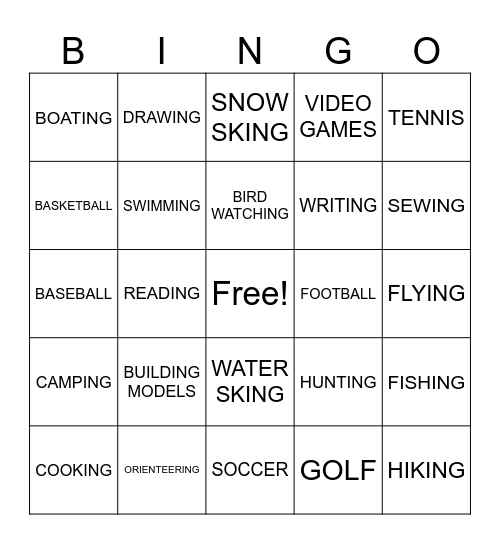 | B | I | N | G | O |
|---|---|---|---|---|
| BOATING | DRAWING | SNOW SKING | VIDEO GAMES | TENNIS |
| BASKETBALL | SWIMMING | BIRD WATCHING | WRITING | SEWING |
| BASEBALL | READING | Free! | FOOTBALL | FLYING |
| CAMPING | BUILDING MODELS | WATER SKING | HUNTING | FISHING |
| COOKING | ORIENTEERING | SOCCER | GOLF | HIKING |